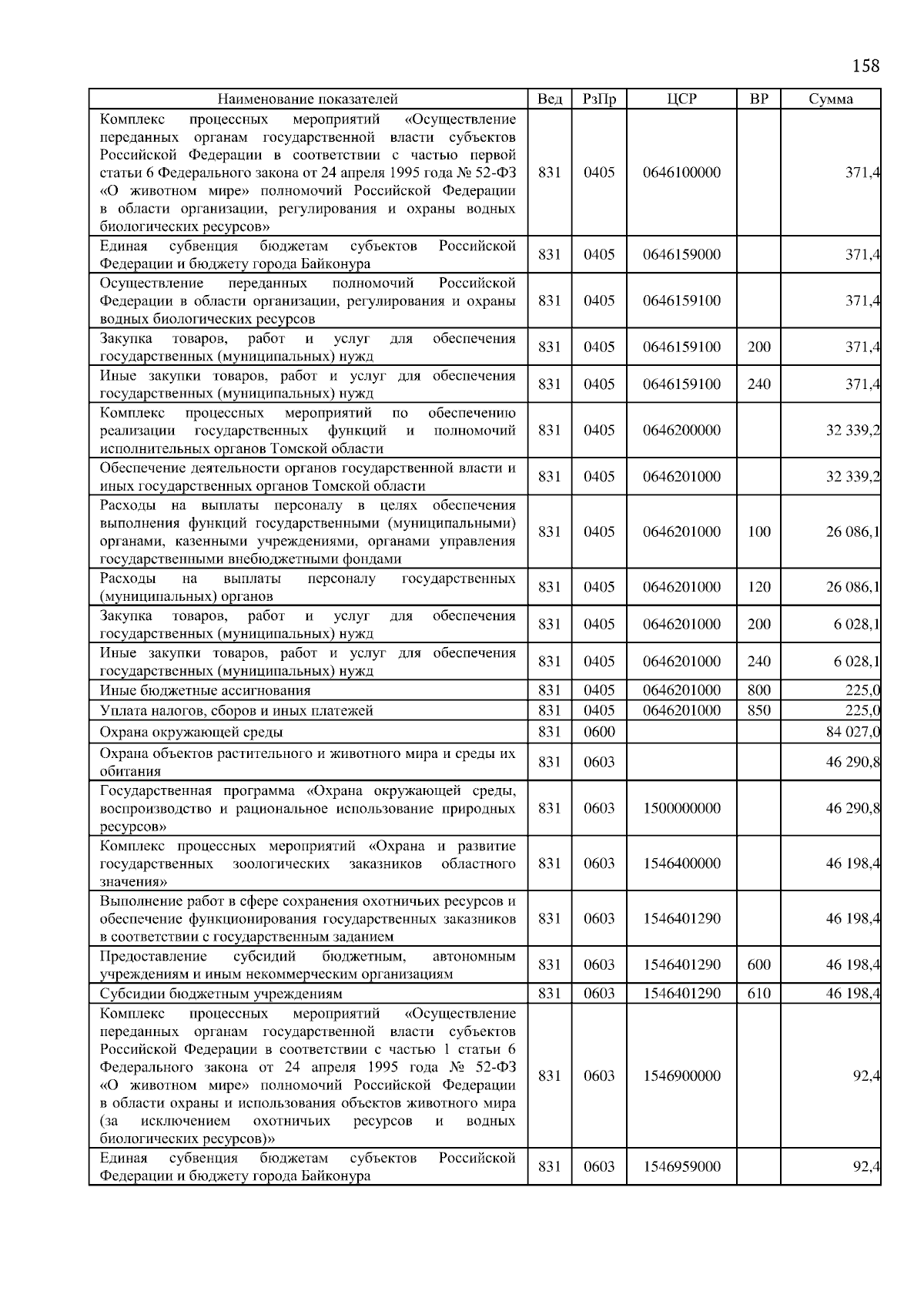 158

| Наименование показателей | Вед | РзПр | ЦСР | ВР | Сумма |
|---|---|---|---|---|---|
| Комплекс процессных мероприятий «Осуществление переданных органам государственной власти субъектов Российской Федерации в соответствии с частью первой статьи 6 Федерального закона от 24 апреля 1995 года № 52-ФЗ «О животном мире» полномочий Российской Федерации в области организации, регулирования и охраны водных биологических ресурсов» | 831 | 0405 | 0646100000 | | 371,4 |
| Единая субвенция бюджетам субъектов Российской Федерации и бюджету города Байконура | 831 | 0405 | 0646159000 | | 371,4 |
| Осуществление переданных полномочий Российской Федерации в области организации, регулирования и охраны водных биологических ресурсов | 831 | 0405 | 0646159100 | | 371,4 |
| Закупка товаров, работ и услуг для обеспечения государственных (муниципальных) нужд | 831 | 0405 | 0646159100 | 200 | 371,4 |
| Иные закупки товаров, работ и услуг для обеспечения государственных (муниципальных) нужд | 831 | 0405 | 0646159100 | 240 | 371,4 |
| Комплекс процессных мероприятий по обеспечению реализации государственных функций и полномочий исполнительных органов Томской области | 831 | 0405 | 0646200000 | | 32 339,2 |
| Обеспечение деятельности органов государственной власти и иных государственных органов Томской области | 831 | 0405 | 0646201000 | | 32 339,2 |
| Расходы на выплаты персоналу в целях обеспечения выполнения функций государственными (муниципальными) органами, казенными учреждениями, органами управления государственными внебюджетными фондами | 831 | 0405 | 0646201000 | 100 | 26 086,1 |
| Расходы на выплаты персоналу государственных (муниципальных) органов | 831 | 0405 | 0646201000 | 120 | 26 086,1 |
| Закупка товаров, работ и услуг для обеспечения государственных (муниципальных) нужд | 831 | 0405 | 0646201000 | 200 | 6 028,1 |
| Иные закупки товаров, работ и услуг для обеспечения государственных (муниципальных) нужд | 831 | 0405 | 0646201000 | 240 | 6 028,1 |
| Иные бюджетные ассигнования | 831 | 0405 | 0646201000 | 800 | 225,0 |
| Уплата налогов, сборов и иных платежей | 831 | 0405 | 0646201000 | 850 | 225,0 |
| Охрана окружающей среды | 831 | 0600 | | | 84 027,0 |
| Охрана объектов растительного и животного мира и среды их обитания | 831 | 0603 | | | 46 290,8 |
| Государственная программа «Охрана окружающей среды, воспроизводство и рациональное использование природных ресурсов» | 831 | 0603 | 1500000000 | | 46 290,8 |
| Комплекс процессных мероприятий «Охрана и развитие государственных зоологических заказников областного значения» | 831 | 0603 | 1546400000 | | 46 198,4 |
| Выполнение работ в сфере сохранения охотничьих ресурсов и обеспечение функционирования государственных заказников в соответствии с государственным заданием | 831 | 0603 | 1546401290 | | 46 198,4 |
| Предоставление субсидий бюджетным, автономным учреждениям и иным некоммерческим организациям | 831 | 0603 | 1546401290 | 600 | 46 198,4 |
| Субсидии бюджетным учреждениям | 831 | 0603 | 1546401290 | 610 | 46 198,4 |
| Комплекс процессных мероприятий «Осуществление переданных органам государственной власти субъектов Российской Федерации в соответствии с частью 1 статьи 6 Федерального закона от 24 апреля 1995 года № 52-ФЗ «О животном мире» полномочий Российской Федерации в области охраны и использования объектов животного мира (за исключением охотничьих ресурсов и водных биологических ресурсов)» | 831 | 0603 | 1546900000 | | 92,4 |
| Единая субвенция бюджетам субъектов Российской Федерации и бюджету города Байконура | 831 | 0603 | 1546959000 | | 92,4 |